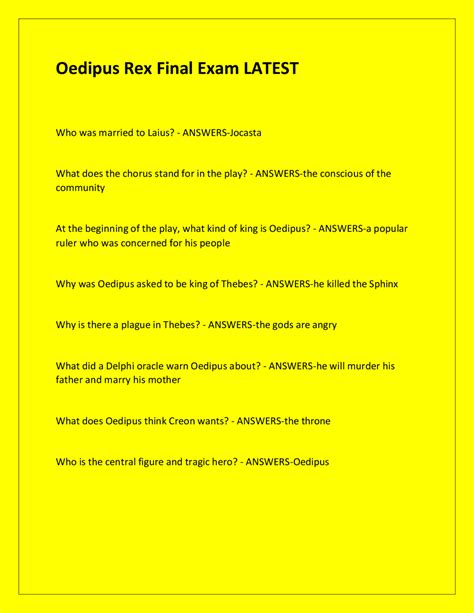 Oedipus Rex Final Exam LATEST

Who was married to Laius? - ANSWERS-Jocasta

What does the chorus stand for in the play? - ANSWERS-the conscious of the community

At the beginning of the play, what kind of king is Oedipus? - ANSWERS-a popular ruler who was concerned for his people

Why was Oedipus asked to be king of Thebes? - ANSWERS-he killed the Sphinx

Why is there a plague in Thebes? - ANSWERS-the gods are angry

What did a Delphi oracle warn Oedipus about? - ANSWERS-he will murder his father and marry his mother

What does Oedipus think Creon wants? - ANSWERS-the throne

Who is the central figure and tragic hero? - ANSWERS-Oedipus